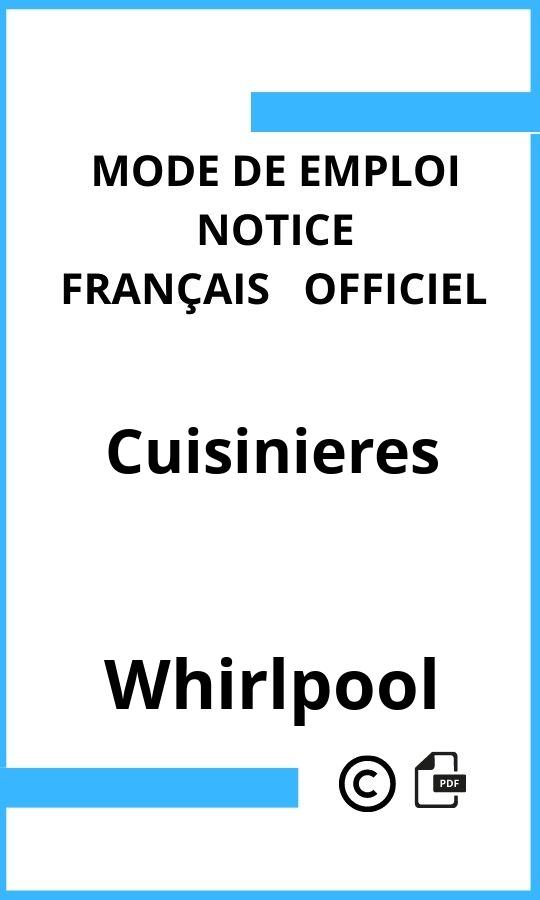 MODE DE EMPLOI
NOTICE
FRANÇAIS OFFICIEL

Cuisinieres

Whirlpool

©

PDF